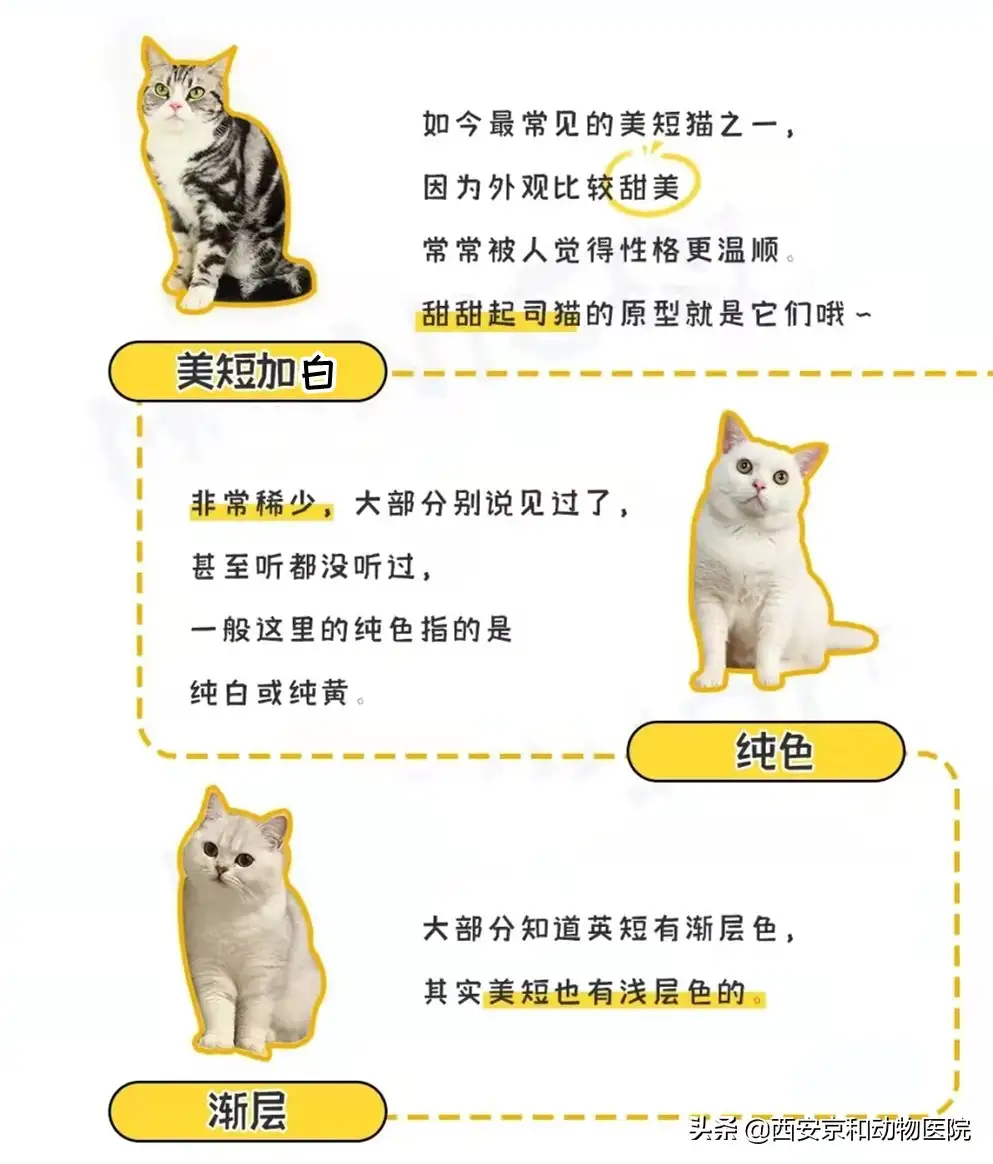 如今最常见的美短猫之一，
因为外观比较甜美
常常被人觉得性格更温顺。
甜甜起司猫的原型就是它们哦~

美短加白

非常稀少，大部分别说见过了，
甚至听都没听过，
一般这里的纯色指的是
纯白或纯黄。

纯色

大部分知道英短有渐层色，
其实美短也有浅层色的。

渐层

头条 @西安京和动物医院